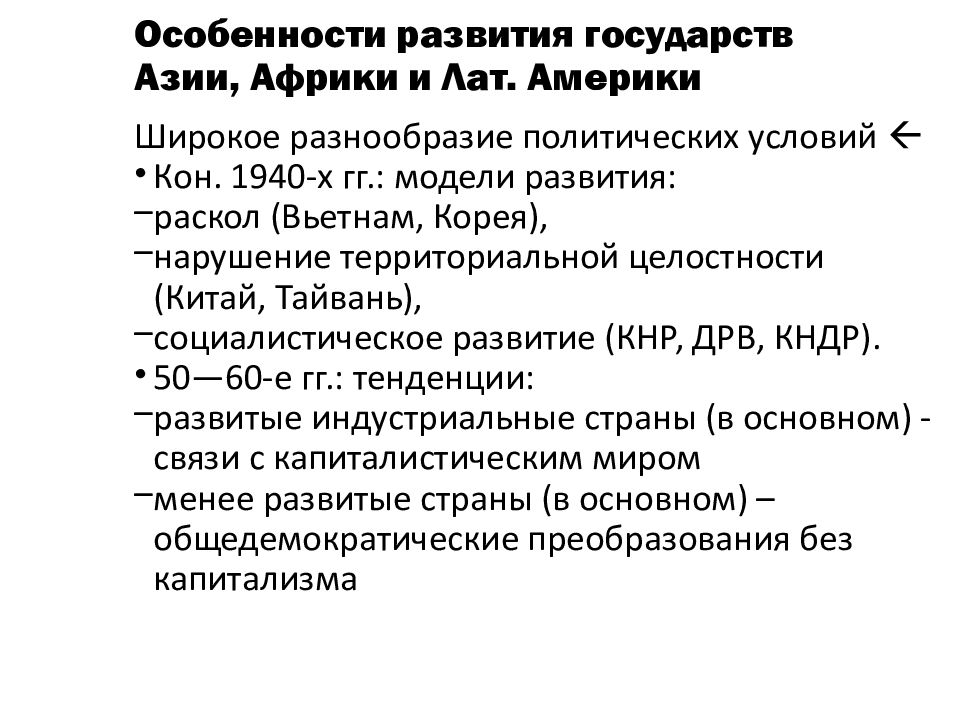 Особенности развития государств Азии, Африки и Лат. Америки

Широкое разнообразие политических условий ←
• Кон. 1940-х гг.: модели развития:
– раскол (Вьетнам, Корея),
– нарушение территориальной целостности (Китай, Тайвань),
– социалистическое развитие (КНР, ДРВ, КНДР).
• 50—60-е гг.: тенденции:
– развитые индустриальные страны (в основном) - связи с капиталистическим миром
– менее развитые страны (в основном) – общедемократические преобразования без капитализма